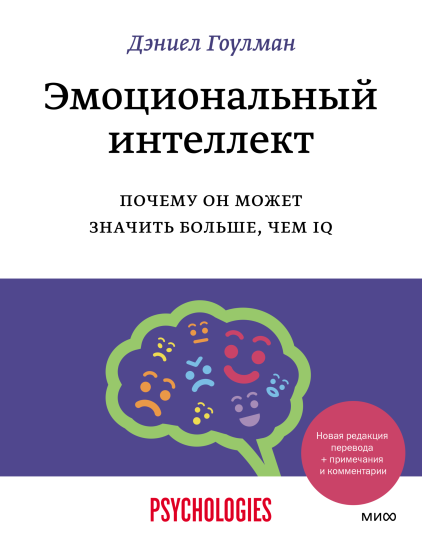 Дэниел Гоулман

Эмоциональный интеллект

ПОЧЕМУ ОН МОЖЕТ ЗНАЧИТЬ БОЛЬШЕ, ЧЕМ IQ

Новая редакция перевода + примечания и комментарии

PSYCHOLOGIES

МИФ